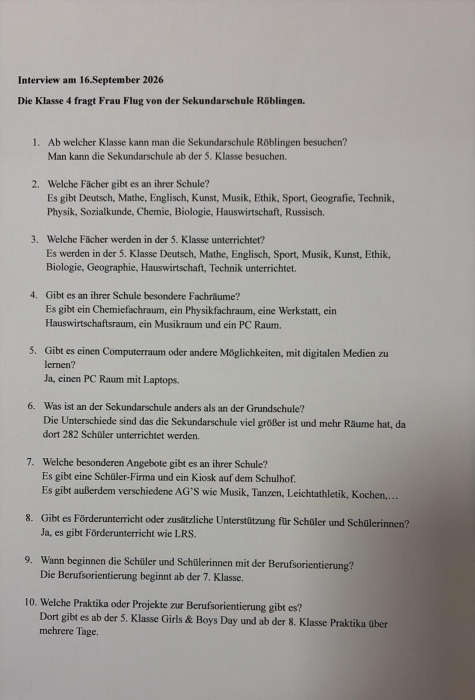 Interview am 16.September 2026

Die Klasse 4 fragt Frau Flug von der Sekundarschule Röblingen.

1. Ab welcher Klasse kann man die Sekundarschule Röblingen besuchen?
Man kann die Sekundarschule ab der 5. Klasse besuchen.

2. Welche Fächer gibt es an ihrer Schule?
Es gibt Deutsch, Mathe, Englisch, Kunst, Musik, Ethik, Sport, Geografie, Technik, Physik, Sozialkunde, Chemie, Biologie, Hauswirtschaft, Russisch.

3. Welche Fächer werden in der 5. Klasse unterrichtet?
Es werden in der 5. Klasse Deutsch, Mathe, Englisch, Sport, Musik, Kunst, Ethik, Biologie, Geographie, Hauswirtschaft, Technik unterrichtet.

4. Gibt es an ihrer Schule besondere Fachräume?
Es gibt ein Chemiefachraum, ein Physikfachraum, eine Werkstatt, ein Hauswirtschaftsraum, ein Musikraum und ein PC Raum.

5. Gibt es einen Computerraum oder andere Möglichkeiten, mit digitalen Medien zu lernen?
Ja, einen PC Raum mit Laptops.

6. Was ist an der Sekundarschule anders als an der Grundschule?
Die Unterschiede sind das die Sekundarschule viel größer ist und mehr Räume hat, da dort 282 Schüler unterrichtet werden.

7. Welche besonderen Angebote gibt es an ihrer Schule?
Es gibt eine Schüler-Firma und ein Kiosk auf dem Schulhof.
Es gibt außerdem verschiedene AG'S wie Musik, Tanzen, Leichtathletik, Kochen,…

8. Gibt es Förderunterricht oder zusätzliche Unterstützung für Schüler und Schülerinnen?
Ja, es gibt Förderunterricht wie LRS.

9. Wann beginnen die Schüler und Schülerinnen mit der Berufsorientierung?
Die Berufsorientierung beginnt ab der 7. Klasse.

10. Welche Praktika oder Projekte zur Berufsorientierung gibt es?
Dort gibt es ab der 5. Klasse Girls & Boys Day und ab der 8. Klasse Praktika über mehrere Tage.